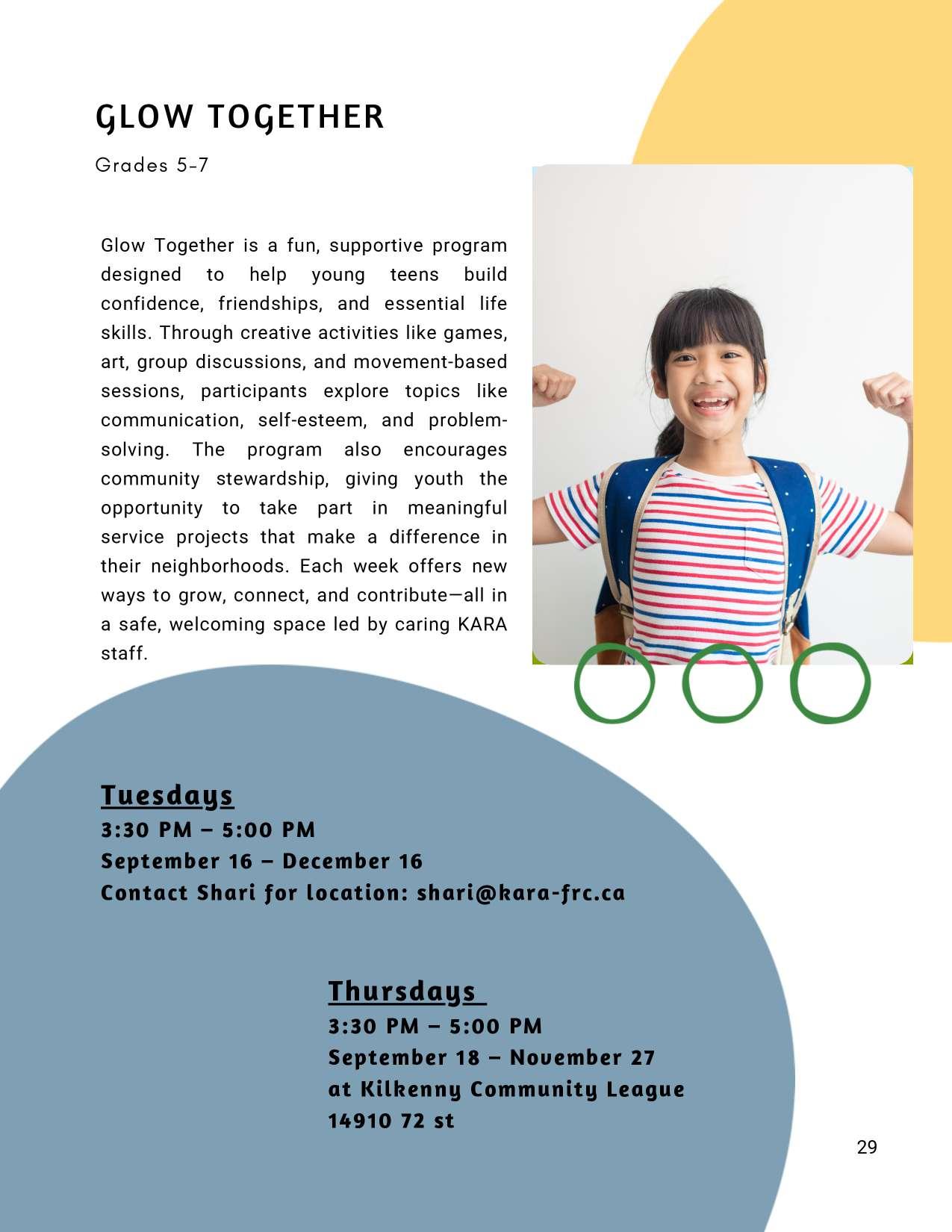 GLOW TOGETHER

Grades 5-7

Glow Together is a fun, supportive program designed to help young teens build confidence, friendships, and essential life skills. Through creative activities like games, art, group discussions, and movement-based sessions, participants explore topics like communication, self-esteem, and problem-solving. The program also encourages community stewardship, giving youth the opportunity to take part in meaningful service projects that make a difference in their neighborhoods. Each week offers new ways to grow, connect, and contribute—all in a safe, welcoming space led by caring KARA staff.

Tuesdays
3:30 PM – 5:00 PM
September 16 – December 16
Contact Shari for location: shari@kara-frc.ca

Thursdays
3:30 PM – 5:00 PM
September 18 – November 27
at Kilkenny Community League
14910 72 st

29